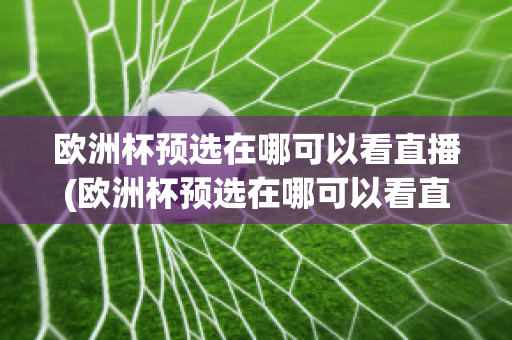 欧洲杯预选在哪可以看直播
(欧洲杯预选在哪可以看直